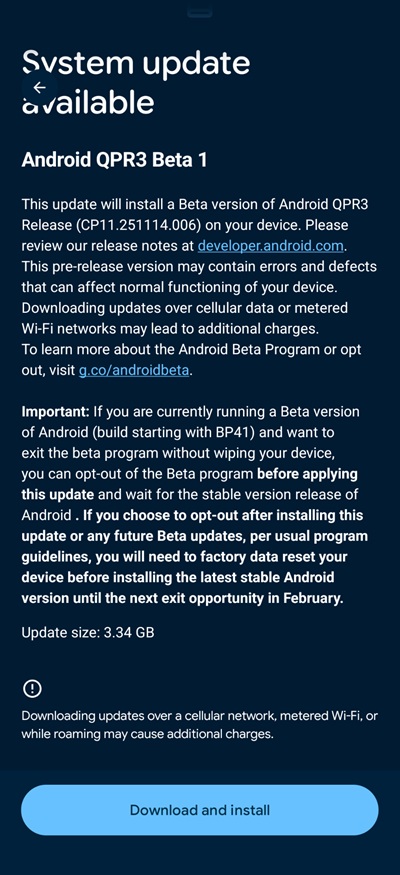 System update available

Android QPR3 Beta 1

This update will install a Beta version of Android QPR3 Release (CP11.251114.006) on your device. Please review our release notes at developer.android.com. This pre-release version may contain errors and defects that can affect normal functioning of your device. Downloading updates over cellular data or metered Wi-Fi networks may lead to additional charges.
To learn more about the Android Beta Program or opt out, visit g.co/androidbeta.

Important: If you are currently running a Beta version of Android (build starting with BP41) and want to exit the beta program without wiping your device, you can opt-out of the Beta program before applying this update and wait for the stable version release of Android . If you choose to opt-out after installing this update or any future Beta updates, per usual program guidelines, you will need to factory data reset your device before installing the latest stable Android version until the next exit opportunity in February.

Update size: 3.34 GB

Downloading updates over a cellular network, metered Wi-Fi, or while roaming may cause additional charges.

Download and install